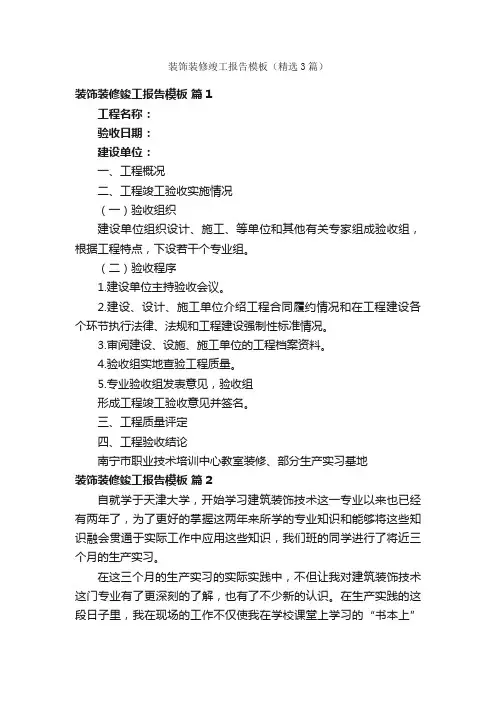 装饰装修竣工报告模板（精选3篇）

装饰装修竣工报告模板 篇1

工程名称：

验收日期：

建设单位：

一、工程概况

二、工程竣工验收实施情况

（一）验收组织

建设单位组织设计、施工、等单位和其他有关专家组成验收组，根据工程特点，下设若干个专业组。

（二）验收程序

1.建设单位主持验收会议。

2.建设、设计、施工单位介绍工程合同履约情况和在工程建设各个环节执行法律、法规和工程建设强制性标准情况。

3.审阅建设、设施、施工单位的工程档案资料。

4.验收组实地查验工程质量。

5.专业验收组发表意见，验收组

形成工程竣工验收意见并签名。

三、工程质量评定

四、工程验收结论

南宁市职业技术培训中心教室装修、部分生产实习基地

装饰装修竣工报告模板 篇2

自就学于天津大学，开始学习建筑装饰技术这一专业以来也已经有两年了，为了更好的掌握这两年来所学的专业知识和能够将这些知识融会贯通于实际工作中应用这些知识，我们班的同学进行了将近三个月的生产实习。

在这三个月的生产实习的实际实践中，不但让我对建筑装饰技术这门专业有了更深刻的了解，也有了不少新的认识。在生产实践的这段日子里，我在现场的工作不仅使我在学校课堂上学习的“书本上”